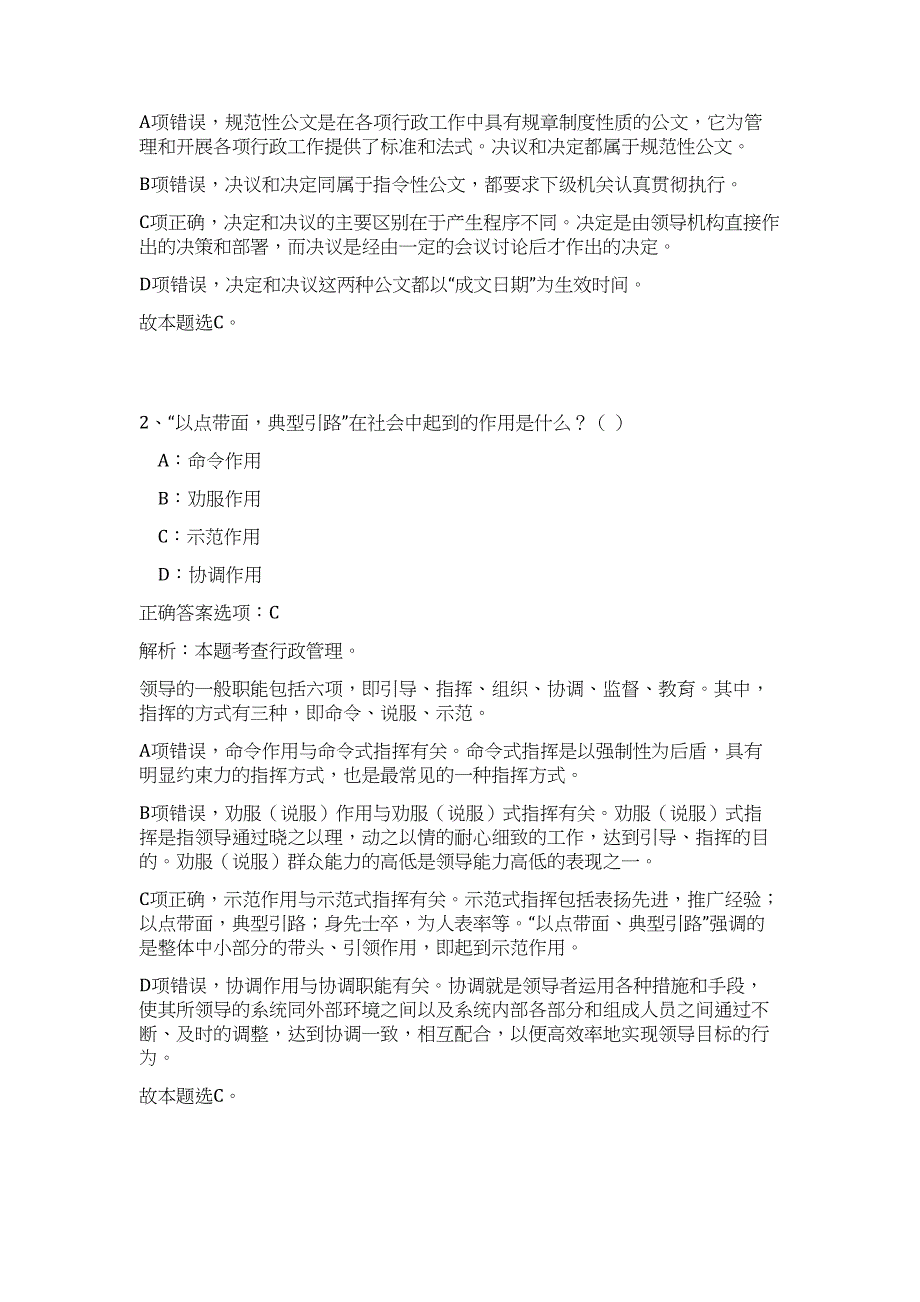 A项错误，规范性公文是在各项行政工作中具有规章制度性质的公文，它为管理和开展各项行政工作提供了标准和法式。决议和决定都属于规范性公文。

B项错误，决议和决定同属于指令性公文，都要求下级机关认真贯彻执行。

C项正确，决定和决议的主要区别在于产生程序不同。决定是由领导机构直接作出的决策和部署，而决议是经由一定的会议讨论后才作出的决定。

D项错误，决定和决议这两种公文都以“成文日期”为生效时间。

故本题选C。

2、“以点带面，典型引路”在社会中起到的作用是什么？（ ）

A：命令作用

B：劝服作用

C：示范作用

D：协调作用

正确答案选项：C

解析：本题考查行政管理。

领导的一般职能包括六项，即引导、指挥、组织、协调、监督、教育。其中，指挥的方式有三种，即命令、说服、示范。

A项错误，命令作用与命令式指挥有关。命令式指挥是以强制性为后盾，具有明显约束力的指挥方式，也是最常见的一种指挥方式。

B项错误，劝服（说服）作用与劝服（说服）式指挥有关。劝服（说服）式指挥是指领导通过晓之以理，动之以情的耐心细致的工作，达到引导、指挥的目的。劝服（说服）群众能力的高低是领导能力高低的表现之一。

C项正确，示范作用与示范式指挥有关。示范式指挥包括表扬先进，推广经验；以点带面，典型引路；身先士卒，为人表率等。“以点带面、典型引路”强调的是整体中小部分的带头、引领作用，即起到示范作用。

D项错误，协调作用与协调职能有关。协调就是领导者运用各种措施和手段，使其所领导的系统同外部环境之间以及系统内部各部分和组成人员之间通过不断、及时的调整，达到协调一致，相互配合，以便高效率地实现领导目标的行为。

故本题选C。